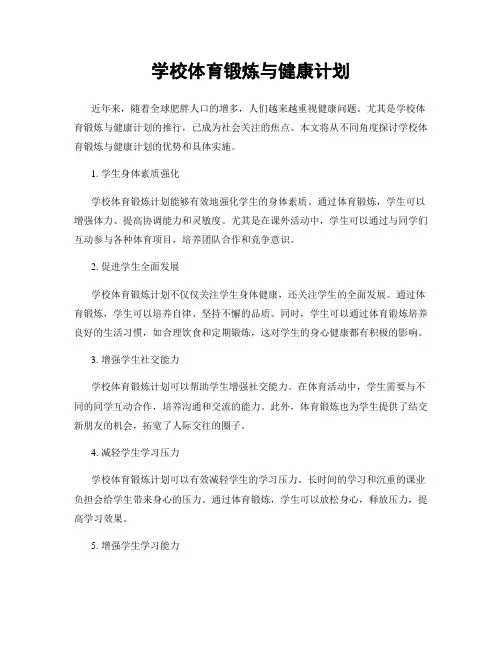 学校体育锻炼与健康计划

近年来，随着全球肥胖人口的增多，人们越来越重视健康问题。尤其是学校体育锻炼与健康计划的推行，已成为社会关注的焦点。本文将从不同角度探讨学校体育锻炼与健康计划的优势和具体实施。

1. 学生身体素质强化

学校体育锻炼计划能够有效地强化学生的身体素质。通过体育锻炼，学生可以增强体力、提高协调能力和灵敏度。尤其是在课外活动中，学生可以通过与同学们互动参与各种体育项目，培养团队合作和竞争意识。

2. 促进学生全面发展

学校体育锻炼计划不仅仅关注学生身体健康，还关注学生的全面发展。通过体育锻炼，学生可以培养自律、坚持不懈的品质。同时，学生可以通过体育锻炼培养良好的生活习惯，如合理饮食和定期锻炼，这对学生的身心健康都有积极的影响。

3. 增强学生社交能力

学校体育锻炼计划可以帮助学生增强社交能力。在体育活动中，学生需要与不同的同学互动合作，培养沟通和交流的能力。此外，体育锻炼也为学生提供了结交新朋友的机会，拓宽了人际交往的圈子。

4. 减轻学生学习压力

学校体育锻炼计划可以有效减轻学生的学习压力。长时间的学习和沉重的课业负担会给学生带来身心的压力。通过体育锻炼，学生可以放松身心，释放压力，提高学习效果。

5. 增强学生学习能力